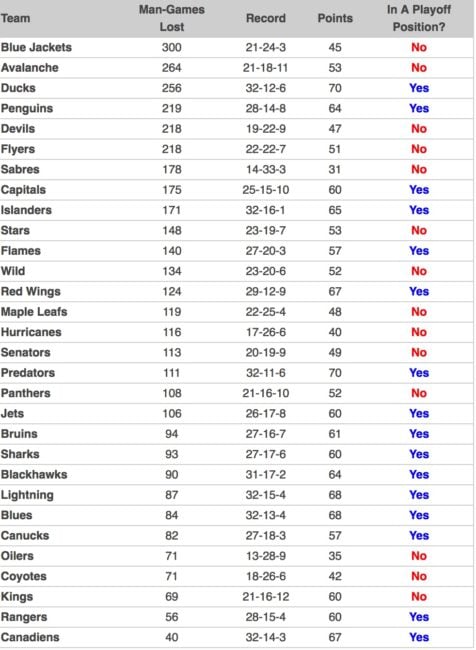 | Team | Man-Games Lost | Record | Points | In A Playoff Position? |
|---|---|---|---|---|
| Blue Jackets | 300 | 21-24-3 | 45 | No |
| Avalanche | 264 | 21-18-11 | 53 | No |
| Ducks | 256 | 32-12-6 | 70 | Yes |
| Penguins | 219 | 28-14-8 | 64 | Yes |
| Devils | 218 | 19-22-9 | 47 | No |
| Flyers | 218 | 22-22-7 | 51 | No |
| Sabres | 178 | 14-33-3 | 31 | No |
| Capitals | 175 | 25-15-10 | 60 | Yes |
| Islanders | 171 | 32-16-1 | 65 | Yes |
| Stars | 148 | 23-19-7 | 53 | No |
| Flames | 140 | 27-20-3 | 57 | Yes |
| Wild | 134 | 23-20-6 | 52 | No |
| Red Wings | 124 | 29-12-9 | 67 | Yes |
| Maple Leafs | 119 | 22-25-4 | 48 | No |
| Hurricanes | 116 | 17-26-6 | 40 | No |
| Senators | 113 | 20-19-9 | 49 | No |
| Predators | 111 | 32-11-6 | 70 | Yes |
| Panthers | 108 | 21-16-10 | 52 | No |
| Jets | 106 | 26-17-8 | 60 | Yes |
| Bruins | 94 | 27-16-7 | 61 | Yes |
| Sharks | 93 | 27-17-6 | 60 | Yes |
| Blackhawks | 90 | 31-17-2 | 64 | Yes |
| Lightning | 87 | 32-15-4 | 68 | Yes |
| Blues | 84 | 32-13-4 | 68 | Yes |
| Canucks | 82 | 27-18-3 | 57 | Yes |
| Oilers | 71 | 13-28-9 | 35 | No |
| Coyotes | 71 | 18-26-6 | 42 | No |
| Kings | 69 | 21-16-12 | 60 | No |
| Rangers | 56 | 28-15-4 | 60 | Yes |
| Canadiens | 40 | 32-14-3 | 67 | Yes |